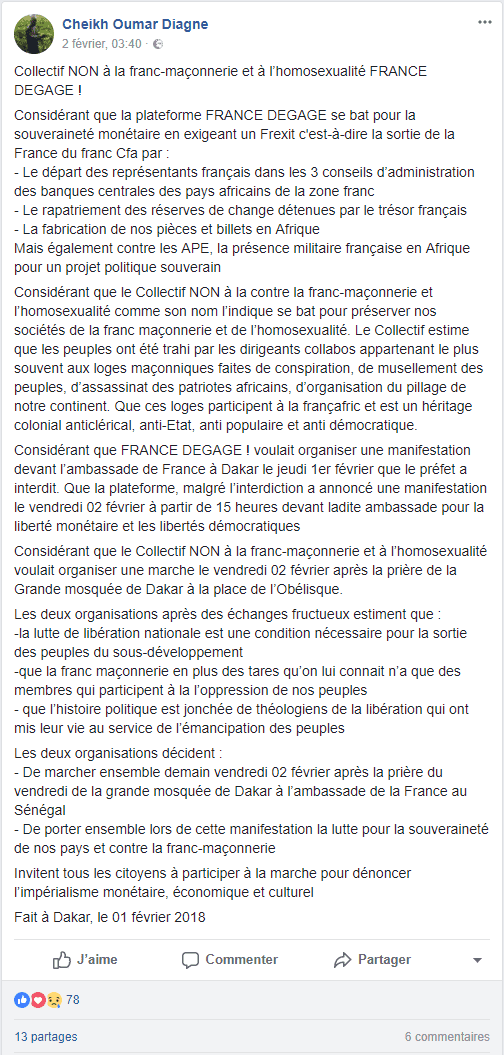 Cheikh Oumar Diagne
2 février, 03:40 ·

Collectif NON à la franc-maçonnerie et à l'homosexualité FRANCE DEGAGE !

Considérant que la plateforme FRANCE DEGAGE se bat pour la souveraineté monétaire en exigeant un Frexit c'est-à-dire la sortie de la France du franc Cfa par :
- Le départ des représentants français dans les 3 conseils d'administration des banques centrales des pays africains de la zone franc
- Le rapatriement des réserves de change détenues par le trésor français
- La fabrication de nos pièces et billets en Afrique
Mais également contre les APE, la présence militaire française en Afrique pour un projet politique souverain

Considérant que le Collectif NON à la contre la franc-maçonnerie et l'homosexualité comme son nom l'indique se bat pour préserver nos sociétés de la franc maçonnerie et de l'homosexualité. Le Collectif estime que les peuples ont été trahi par les dirigeants collabos appartenant le plus souvent aux loges maçonniques faites de conspiration, de musellement des peuples, d'assassinat des patriotes africains, d'organisation du pillage de notre continent. Que ces loges participent à la françafric et est un héritage colonial anticlérical, anti-Etat, anti populaire et anti démocratique.

Considérant que FRANCE DEGAGE ! voulait organiser une manifestation devant l'ambassade de France à Dakar le jeudi 1er février que le préfet a interdit. Que la plateforme, malgré l'interdiction a annoncé une manifestation le vendredi 02 février à partir de 15 heures devant ladite ambassade pour la liberté monétaire et les libertés démocratiques

Considérant que le Collectif NON à la franc-maçonnerie et à l'homosexualité voulait organiser une marche le vendredi 02 février après la prière de la Grande mosquée de Dakar à la place de l'Obélisque.

Les deux organisations après des échanges fructueux estiment que :
-la lutte de libération nationale est une condition nécessaire pour la sortie des peuples du sous-développement
-que la franc maçonnerie en plus des tares qu'on lui connait n'a que des membres qui participent à la l'oppression de nos peuples
- que l'histoire politique est jonchée de théologiens de la libération qui ont mis leur vie au service de l'émancipation des peuples

Les deux organisations décident :
- De marcher ensemble demain vendredi 02 février après la prière du vendredi de la grande mosquée de Dakar à l'ambassade de la France au Sénégal
- De porter ensemble lors de cette manifestation la lutte pour la souveraineté de nos pays et contre la franc-maçonnerie

Invitent tous les citoyens à participer à la marche pour dénoncer l'impérialisme monétaire, économique et culturel

Fait à Dakar, le 01 février 2018

J'aime
Commenter
Partager

78

13 partages
6 commentaires